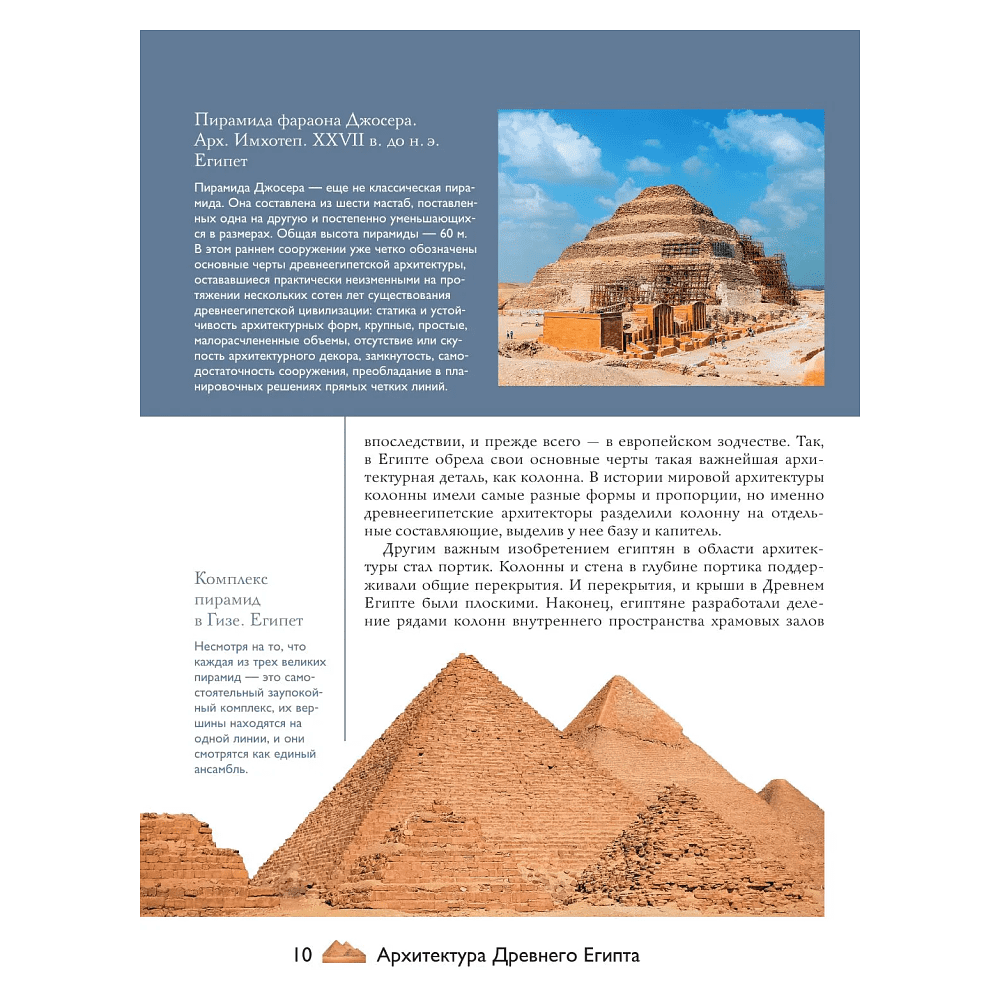 Пирамида фараона Джосера. Арх. Имхотеп. XXVII в. до н. э. Египет

Пирамида Джосера — еще не классическая пирамида. Она составлена из шести мастаб, поставленных одна на другую и постепенно уменьшающихся в размерах. Общая высота пирамиды — 60 м. В этом раннем сооружении уже четко обозначены основные черты древнеегипетской архитектуры, остававшиеся практически неизменными на протяжении нескольких сотен лет существования древнеегипетской цивилизации: статика и устойчивость архитектурных форм, крупные, простые, малорасчлененные объемы, отсутствие или скупость архитектурного декора, замкнутость, самодостаточность сооружения, преобладание в планировочных решениях прямых четких линий.

впоследствии, и прежде всего — в европейском зодчестве. Так, в Египте обрела свои основные черты такая важнейшая архитектурная деталь, как колонна. В истории мировой архитектуры колонны имели самые разные формы и пропорции, но именно древнеегипетские архитекторы разделили колонну на отдельные составляющие, выделив у нее базу и капитель.

Другим важным изобретением египтян в области архитектуры стал портик. Колонны и стена в глубине портика поддерживали общие перекрытия. И перекрытия, и крыши в Древнем Египте были плоскими. Наконец, египтяне разработали деление рядами колонн внутреннего пространства храмовых залов

Комплекс пирамид в Гизе. Египет

Несмотря на то, что каждая из трех великих пирамид — это самостоятельный заупокойный комплекс, их вершины находятся на одной линии, и они смотрятся как единый ансамбль.

10 Архитектура Древнего Египта